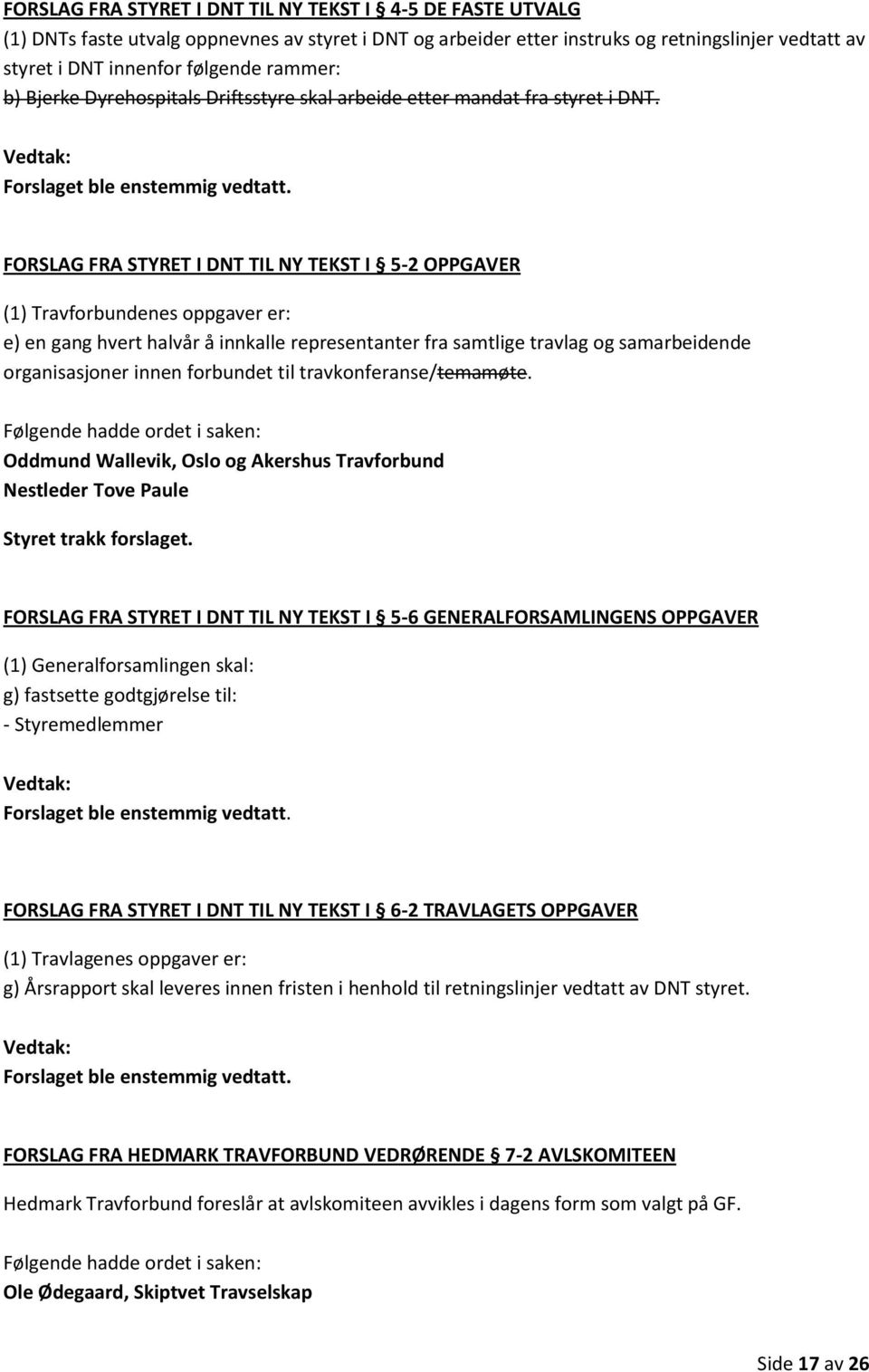 FORSLAG FRA STYRET I DNT TIL NY TEKST I § 4-5 DE FASTE UTVALG
(1) DNTs faste utvalg oppnevnes av styret i DNT og arbeider etter instruks og retningslinjer vedtatt av styret i DNT innenfor følgende rammer:
b) Bjerke Dyrehospitals Driftsstyre skal arbeide etter mandat fra styret i DNT.

Vedtak:
Forslaget ble enstemmig vedtatt.

FORSLAG FRA STYRET I DNT TIL NY TEKST I § 5-2 OPPGAVER

(1) Travforbundenes oppgaver er:
e) en gang hvert halvår å innkalle representanter fra samtlige travlag og samarbeidende organisasjoner innen forbundet til travkonferanse/temamøte.

Følgende hadde ordet i saken:
Oddmund Wallevik, Oslo og Akershus Travforbund
Nestleder Tove Paule

Styret trakk forslaget.

FORSLAG FRA STYRET I DNT TIL NY TEKST I § 5-6 GENERALFORSAMLINGENS OPPGAVER

(1) Generalforsamlingen skal:
g) fastsette godtgjørelse til:
- Styremedlemmer

Vedtak:
Forslaget ble enstemmig vedtatt.

FORSLAG FRA STYRET I DNT TIL NY TEKST I § 6-2 TRAVLAGETS OPPGAVER

(1) Travlagenes oppgaver er:
g) Årsrapport skal leveres innen fristen i henhold til retningslinjer vedtatt av DNT styret.

Vedtak:
Forslaget ble enstemmig vedtatt.

FORSLAG FRA HEDMARK TRAVFORBUND VEDRØRENDE § 7-2 AVLSKOMITEEN

Hedmark Travforbund foreslår at avlskomiteen avvikles i dagens form som valgt på GF.

Følgende hadde ordet i saken:
Ole Ødegaard, Skiptvet Travselskap

Side 17 av 26